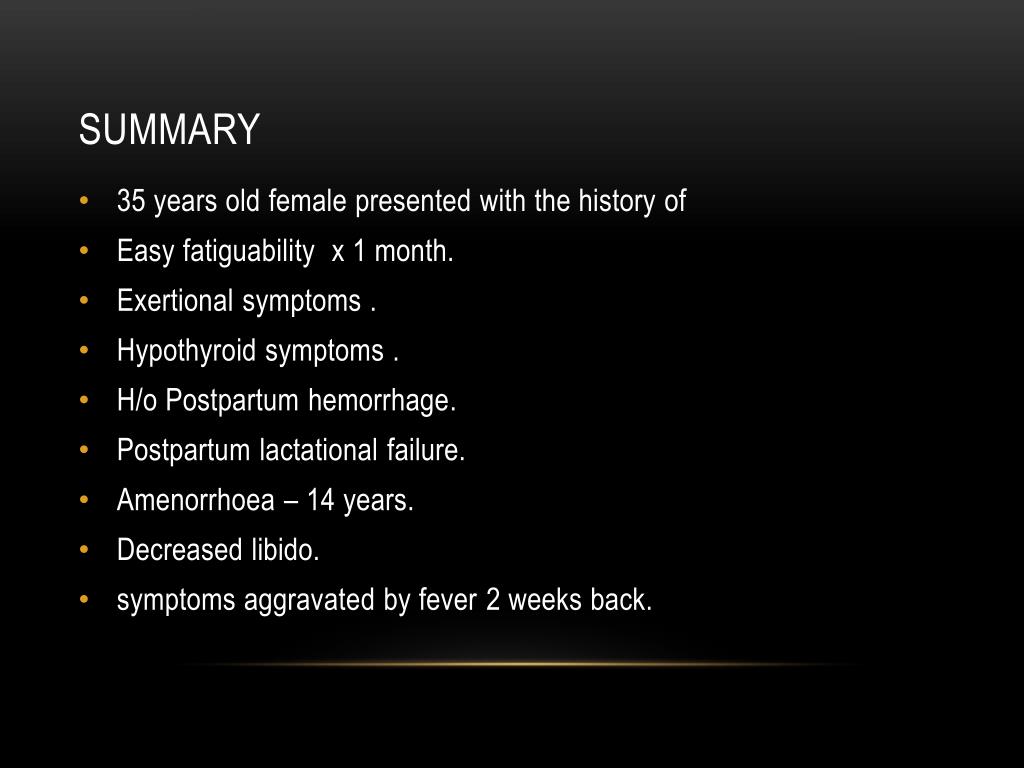 SUMMARY

• 35 years old female presented with the history of
• Easy fatiguability x 1 month.
• Exertional symptoms .
• Hypothyroid symptoms .
• H/o Postpartum hemorrhage.
• Postpartum lactational failure.
• Amenorrhoea – 14 years.
• Decreased libido.
• symptoms aggravated by fever 2 weeks back.